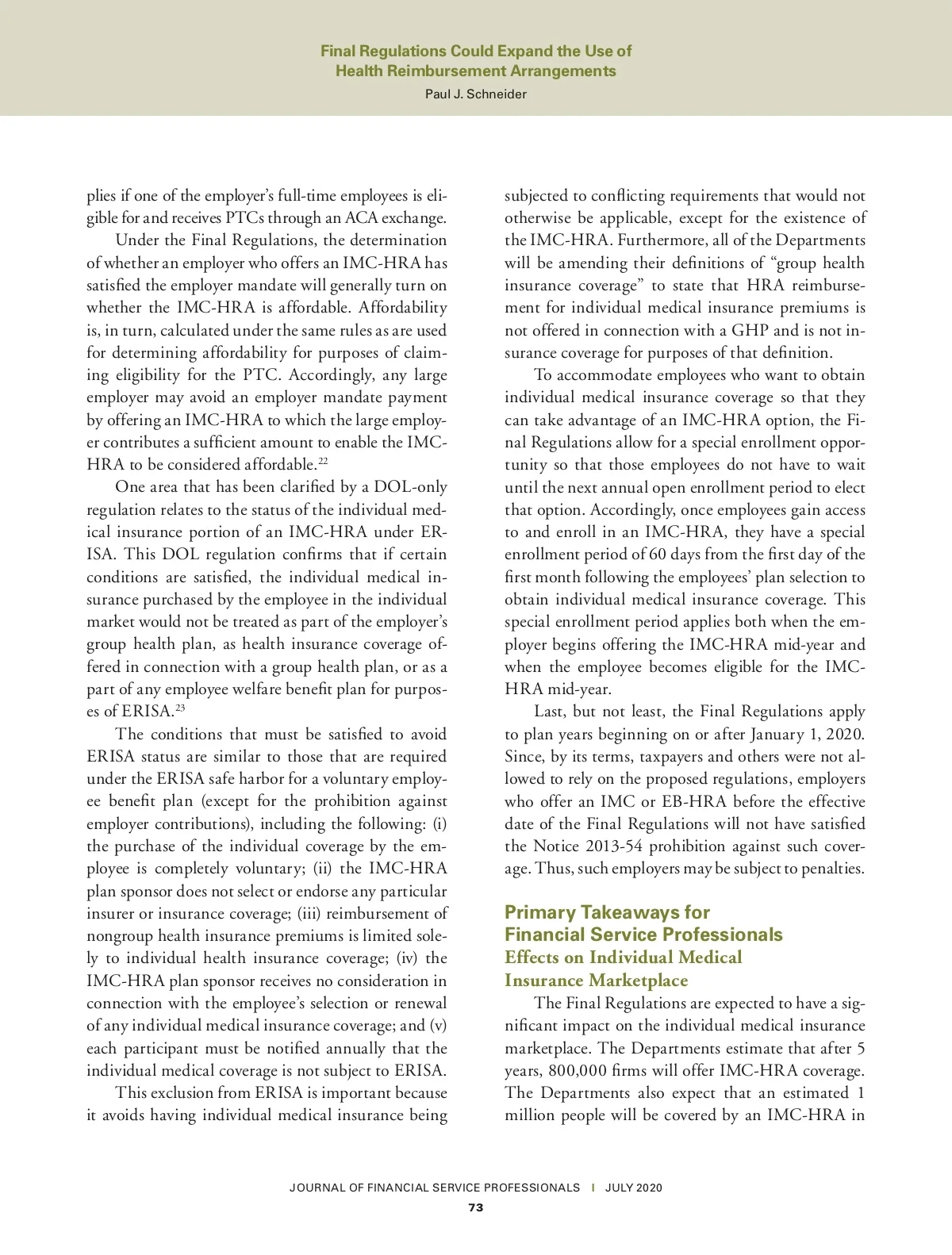 Final Regulations Could Expand the Use of Health Reimbursement Arrangements
Paul J. Schneider

plies if one of the employer's full-time employees is eligible for and receives PTCs through an ACA exchange.

Under the Final Regulations, the determination of whether an employer who offers an IMC-HRA has satisfied the employer mandate will generally turn on whether the IMC-HRA is affordable. Affordability is, in turn, calculated under the same rules as are used for determining affordability for purposes of claiming eligibility for the PTC. Accordingly, any large employer may avoid an employer mandate payment by offering an IMC-HRA to which the large employer contributes a sufficient amount to enable the IMC-HRA to be considered affordable.$^{22}$

One area that has been clarified by a DOL-only regulation relates to the status of the individual medical insurance portion of an IMC-HRA under ERISA. This DOL regulation confirms that if certain conditions are satisfied, the individual medical insurance purchased by the employee in the individual market would not be treated as part of the employer's group health plan, as health insurance coverage offered in connection with a group health plan, or as a part of any employee welfare benefit plan for purposes of ERISA.$^{23}$

The conditions that must be satisfied to avoid ERISA status are similar to those that are required under the ERISA safe harbor for a voluntary employee benefit plan (except for the prohibition against employer contributions), including the following: (i) the purchase of the individual coverage by the employee is completely voluntary; (ii) the IMC-HRA plan sponsor does not select or endorse any particular insurer or insurance coverage; (iii) reimbursement of nongroup health insurance premiums is limited solely to individual health insurance coverage; (iv) the IMC-HRA plan sponsor receives no consideration in connection with the employee's selection or renewal of any individual medical insurance coverage; and (v) each participant must be notified annually that the individual medical coverage is not subject to ERISA.

This exclusion from ERISA is important because it avoids having individual medical insurance being subjected to conflicting requirements that would not otherwise be applicable, except for the existence of the IMC-HRA. Furthermore, all of the Departments will be amending their definitions of "group health insurance coverage" to state that HRA reimbursement for individual medical insurance premiums is not offered in connection with a GHP and is not insurance coverage for purposes of that definition.

To accommodate employees who want to obtain individual medical insurance coverage so that they can take advantage of an IMC-HRA option, the Final Regulations allow for a special enrollment opportunity so that those employees do not have to wait until the next annual open enrollment period to elect that option. Accordingly, once employees gain access to and enroll in an IMC-HRA, they have a special enrollment period of 60 days from the first day of the first month following the employees' plan selection to obtain individual medical insurance coverage. This special enrollment period applies both when the employer begins offering the IMC-HRA mid-year and when the employee becomes eligible for the IMC-HRA mid-year.

Last, but not least, the Final Regulations apply to plan years beginning on or after January 1, 2020. Since, by its terms, taxpayers and others were not allowed to rely on the proposed regulations, employers who offer an IMC or EB-HRA before the effective date of the Final Regulations will not have satisfied the Notice 2013-54 prohibition against such coverage. Thus, such employers may be subject to penalties.

Primary Takeaways for Financial Service Professionals
Effects on Individual Medical Insurance Marketplace

The Final Regulations are expected to have a significant impact on the individual medical insurance marketplace. The Departments estimate that after 5 years, 800,000 firms will offer IMC-HRA coverage. The Departments also expect that an estimated 1 million people will be covered by an IMC-HRA in

JOURNAL OF FINANCIAL SERVICE PROFESSIONALS | JULY 2020
73